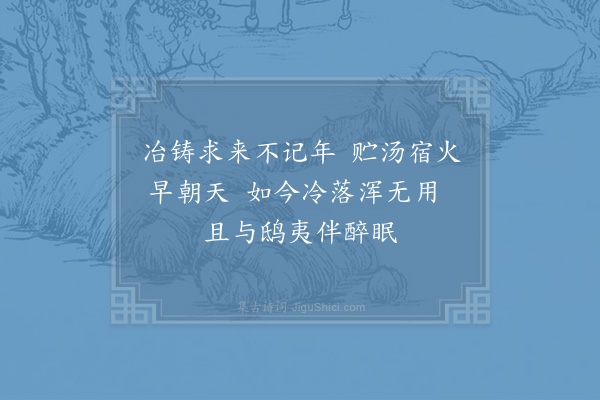 冶铸求来不记年　贮汤宿火早朝天　如今冷落浑无用　且与鸱夷伴醉眠

集古诗词 JiguShici.com